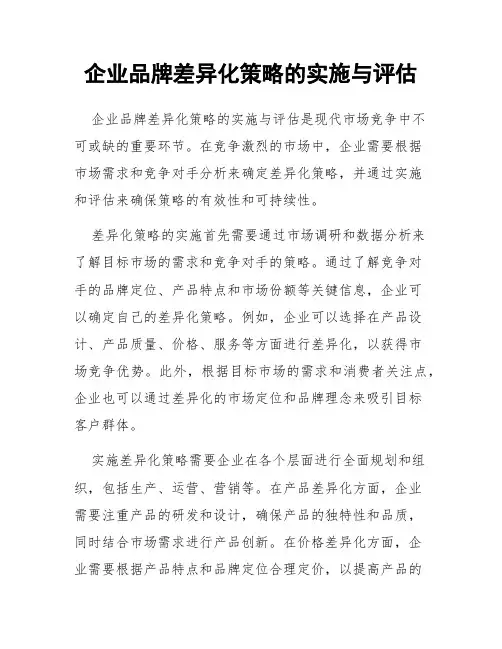 企业品牌差异化策略的实施与评估

企业品牌差异化策略的实施与评估是现代市场竞争中不可或缺的重要环节。在竞争激烈的市场中，企业需要根据市场需求和竞争对手分析来确定差异化策略，并通过实施和评估来确保策略的有效性和可持续性。

差异化策略的实施首先需要通过市场调研和数据分析来了解目标市场的需求和竞争对手的策略。通过了解竞争对手的品牌定位、产品特点和市场份额等关键信息，企业可以确定自己的差异化策略。例如，企业可以选择在产品设计、产品质量、价格、服务等方面进行差异化，以获得市场竞争优势。此外，根据目标市场的需求和消费者关注点，企业也可以通过差异化的市场定位和品牌理念来吸引目标客户群体。

实施差异化策略需要企业在各个层面进行全面规划和组织，包括生产、运营、营销等。在产品差异化方面，企业需要注重产品的研发和设计，确保产品的独特性和品质，同时结合市场需求进行产品创新。在价格差异化方面，企业需要根据产品特点和品牌定位合理定价，以提高产品的